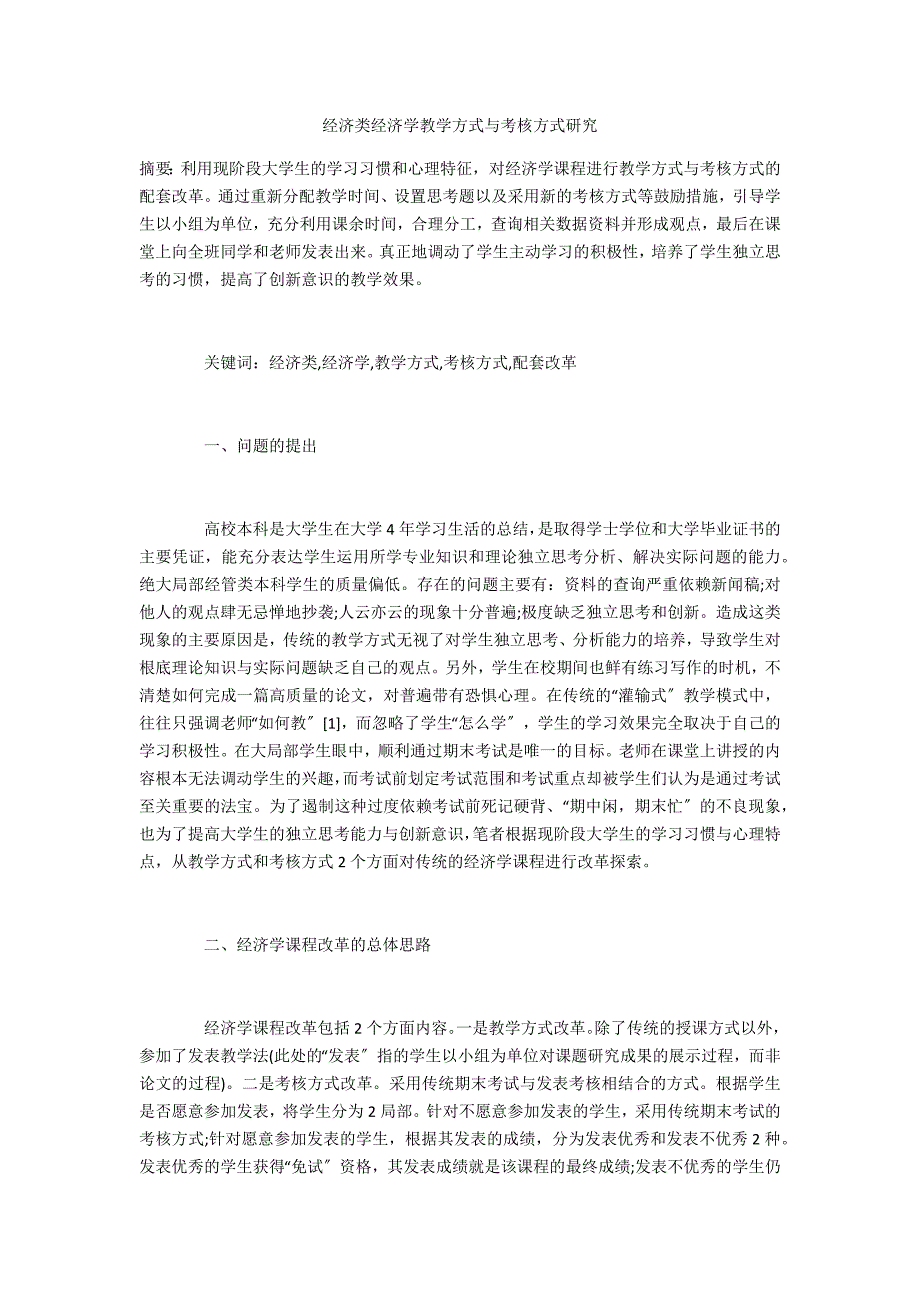 经济类经济学教学方式与考核方式研究

摘要: 利用现阶段大学生的学习习惯和心理特征，对经济学课程进行教学方式与考核方式的配套改革。通过重新分配教学时间、设置思考题以及采用新的考核方式等鼓励措施，引导学生以小组为单位，充分利用课余时间，合理分工，查询相关数据资料并形成观点，最后在课堂上向全班同学和老师发表出来。真正地调动了学生主动学习的积极性，培养了学生独立思考的习惯，提高了创新意识的教学效果。

关键词：经济类,经济学,教学方式,考核方式,配套改革

一、问题的提出

高校本科是大学生在大学 4 年学习生活的总结，是取得学士学位和大学毕业证书的主要凭证，能充分表达学生运用所学专业知识和理论独立思考分析、解决实际问题的能力。绝大局部经管类本科学生的质量偏低。存在的问题主要有：资料的查询严重依赖新闻稿;对他人的观点肆无忌惮地抄袭;人云亦云的现象十分普遍;极度缺乏独立思考和创新。造成这类现象的主要原因是，传统的教学方式无视了对学生独立思考、分析能力的培养，导致学生对根底理论知识与实际问题缺乏自己的观点。另外，学生在校期间也鲜有练习写作的时机，不清楚如何完成一篇高质量的论文，对普遍带有恐惧心理。在传统的“灌输式〞教学模式中，往往只强调老师“如何教〞[1]，而忽略了学生“怎么学〞，学生的学习效果完全取决于自己的学习积极性。在大局部学生眼中，顺利通过期末考试是唯一的目标。老师在课堂上讲授的内容根本无法调动学生的兴趣，而考试前划定考试范围和考试重点却被学生们认为是通过考试至关重要的法宝。为了遏制这种过度依赖考试前死记硬背、“期中闲，期末忙〞的不良现象，也为了提高大学生的独立思考能力与创新意识，笔者根据现阶段大学生的学习习惯与心理特点，从教学方式和考核方式 2 个方面对传统的经济学课程进行改革探索。

二、经济学课程改革的总体思路

经济学课程改革包括 2 个方面内容。一是教学方式改革。除了传统的授课方式以外，参加了发表教学法(此处的“发表〞指的学生以小组为单位对课题研究成果的展示过程，而非论文的过程)。二是考核方式改革。采用传统期末考试与发表考核相结合的方式。根据学生是否愿意参加发表，将学生分为 2 局部。针对不愿意参加发表的学生，采用传统期末考试的考核方式;针对愿意参加发表的学生，根据其发表的成绩，分为发表优秀和发表不优秀 2 种。发表优秀的学生获得“免试〞资格，其发表成绩就是该课程的最终成绩;发表不优秀的学生仍